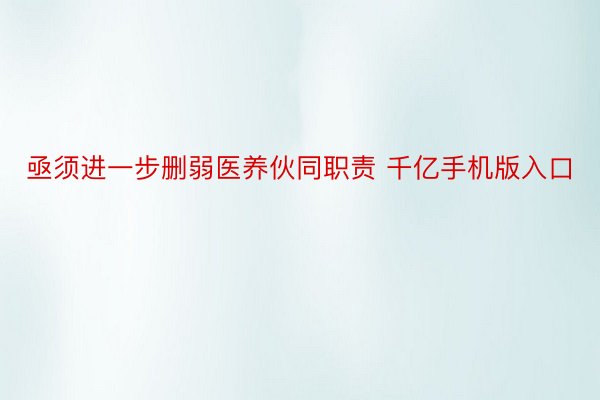 亟须进一步删弱医养伙同职责 千亿手机版入口